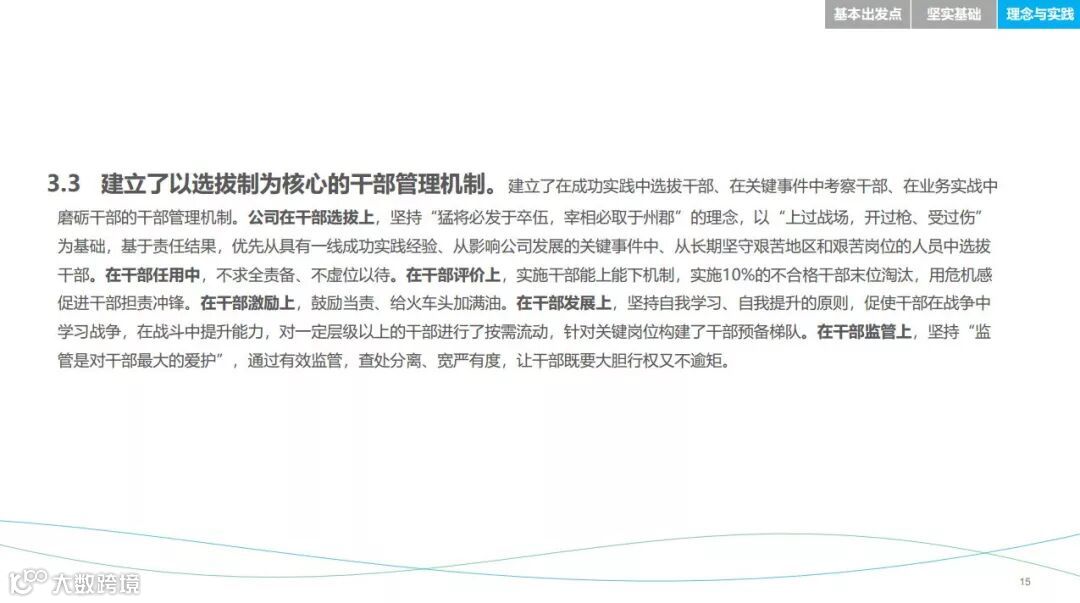 基本出发点 坚实基础 理念与实践

3.3 建立了以选拔制为核心的干部管理机制。建立了在成功实践中选拔干部、在关键事件中考察干部、在业务实战中磨砺干部的干部管理机制。公司在干部选拔上，坚持“猛将必发于卒伍，宰相必取于州郡”的理念，以“上过战场，开过枪、受过伤”为基础，基于责任结果，优先从具有一线成功实践经验、从影响公司发展的关键事件中、从长期坚守艰苦地区和艰苦岗位的人员中选拔干部。在干部任用中，不求全责备、不虚位以待。在干部评价上，实施干部能上能下机制，实施10%的不合格干部末位淘汰，用危机感促进干部担责冲锋。在干部激励上，鼓励当责、给火车头加满油。在干部发展上，坚持自我学习、自我提升的原则，促使干部在战争中学习战争，在战斗中提升能力，对一定层级以上的干部进行了按需流动，针对关键岗位构建了干部预备梯队。在干部监管上，坚持“监管是对干部最大的爱护”，通过有效监管，查处分离、宽严有度，让干部既要大胆行权又不逾矩。

15

大数跨境